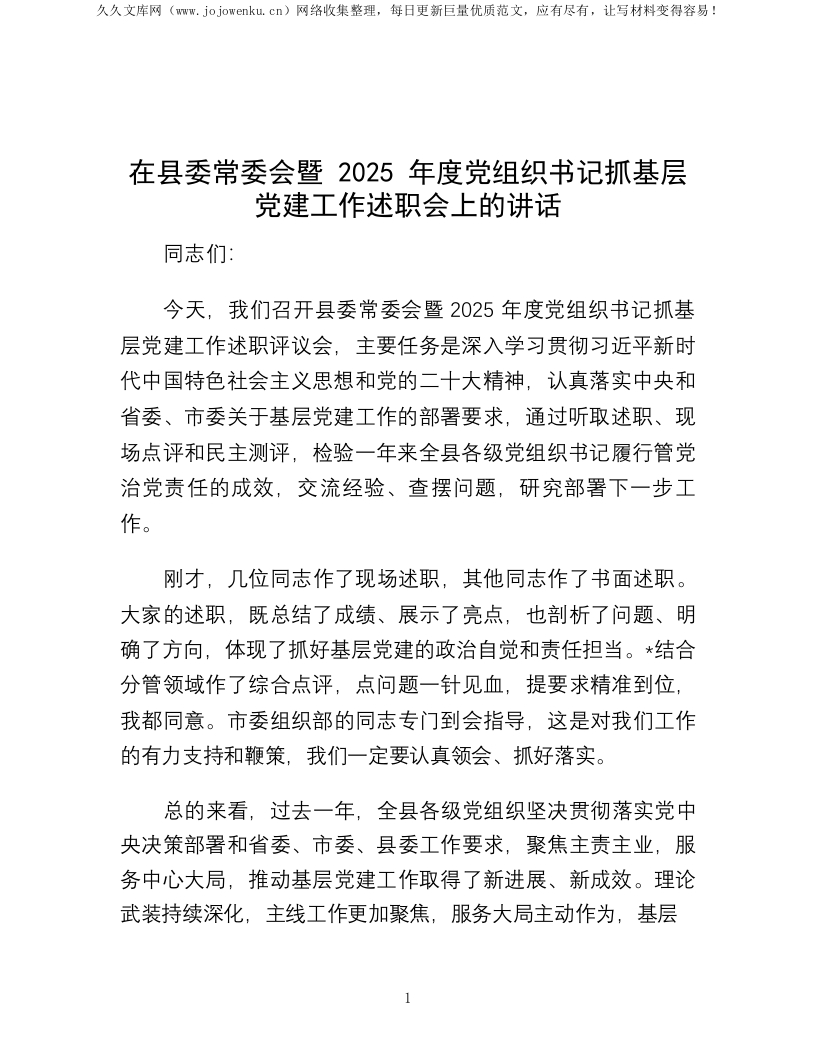 久久文库网（www.jojowenku.cn）网络收集整理，每日更新巨量优质范文，应有尽有，让写材料变得容易！

在县委常委会暨 2025 年度党组织书记抓基层党建工作述职会上的讲话

同志们:

今天，我们召开县委常委会暨 2025 年度党组织书记抓基层党建工作述职评议会，主要任务是深入学习贯彻习近平新时代中国特色社会主义思想和党的二十大精神，认真落实中央和省委、市委关于基层党建工作的部署要求，通过听取述职、现场点评和民主测评，检验一年来全县各级党组织书记履行管党治党责任的成效，交流经验、查摆问题，研究部署下一步工作。

刚才，几位同志作了现场述职，其他同志作了书面述职。大家的述职，既总结了成绩、展示了亮点，也剖析了问题、明确了方向，体现了抓好基层党建的政治自觉和责任担当。*结合分管领域作了综合点评，点问题一针见血，提要求精准到位，我都同意。市委组织部的同志专门到会指导，这是对我们工作的有力支持和鞭策，我们一定要认真领会、抓好落实。

总的来看，过去一年，全县各级党组织坚决贯彻落实党中央决策部署和省委、市委、县委工作要求，聚焦主责主业，服务中心大局，推动基层党建工作取得了新进展、新成效。理论武装持续深化，主线工作更加聚焦，服务大局主动作为，基层

1